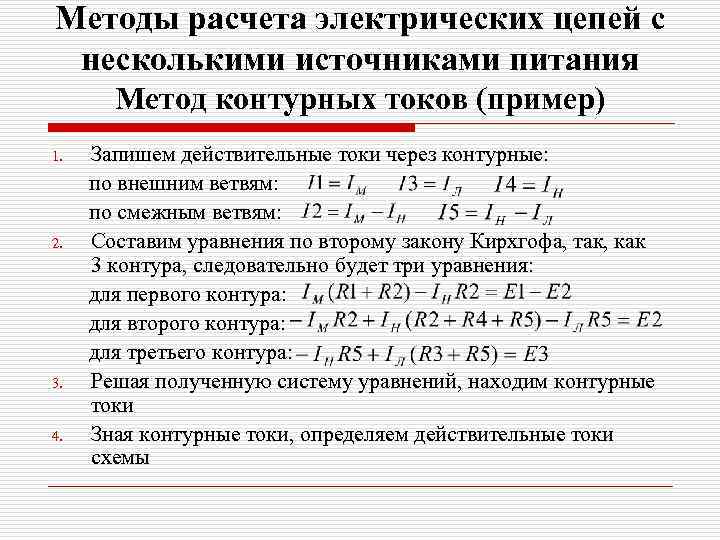 Методы расчета электрических цепей с несколькими источниками питания
Метод контурных токов (пример)

1. Запишем действительные токи через контурные:
по внешним ветвям: $I1 = I_М$ $I3 = I_Л$ $I4 = I_Н$
по смежным ветвям: $I2 = I_М - I_Н$ $I5 = I_Н - I_Л$

2. Составим уравнения по второму закону Кирхгофа, так, как 3 контура, следовательно будет три уравнения:
для первого контура: $I_М(R1 + R2) - I_Н R2 = E1 - E2$
для второго контура: $-I_М R2 + I_Н(R2 + R4 + R5) - I_Л R5 = E2$
для третьего контура: $-I_Н R5 + I_Л(R3 + R5) = E3$

3. Решая полученную систему уравнений, находим контурные токи

4. Зная контурные токи, определяем действительные токи схемы